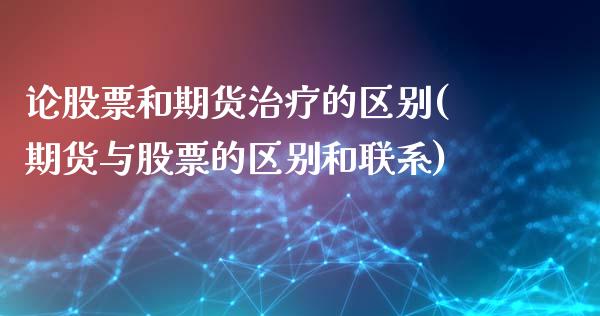 论股票和期货治疗的区别(期货与股票的区别和联系)